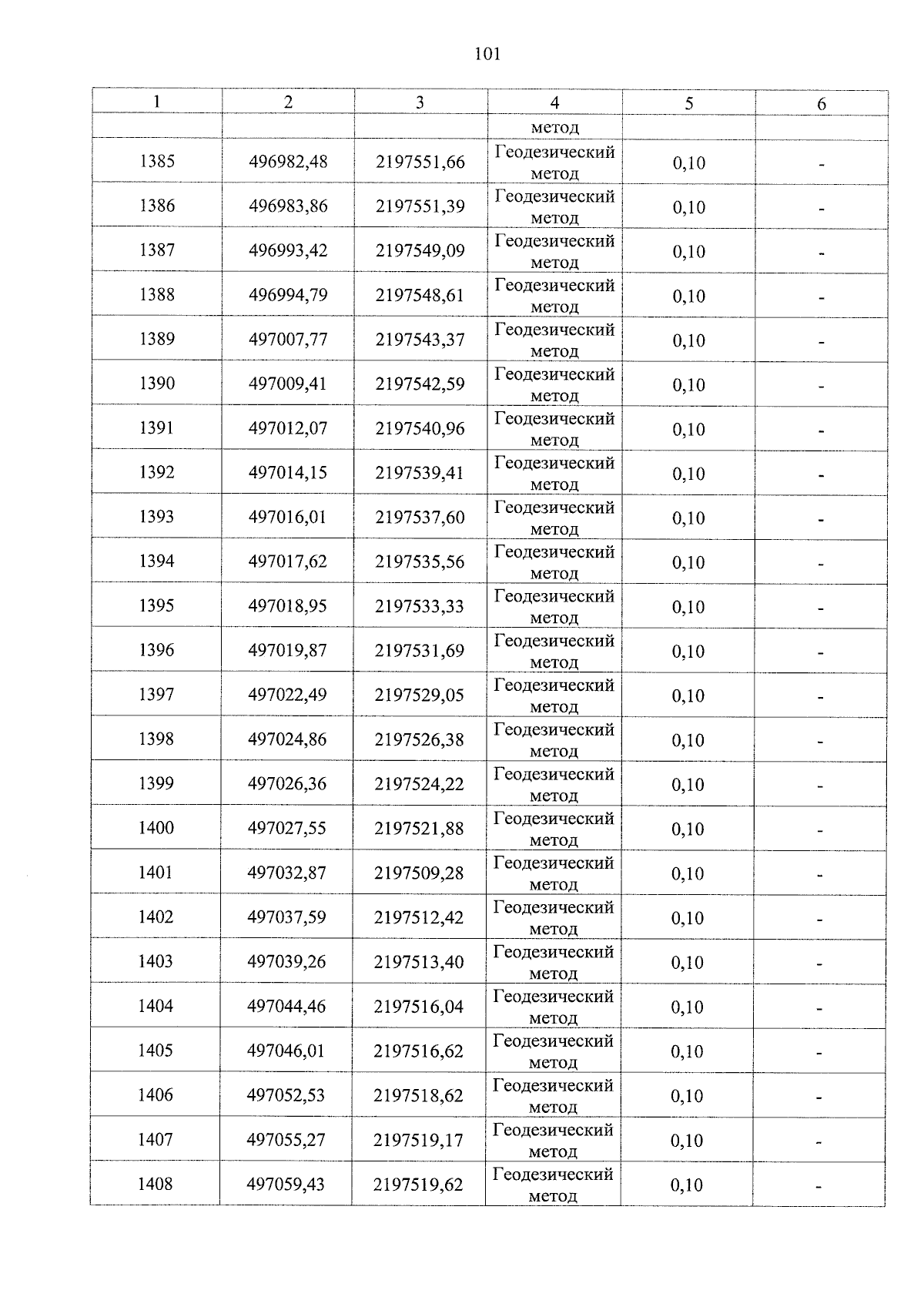 101

| 1 | 2 | 3 | 4 | 5 | 6 |
|---|---|---|---|---|---|
| | | | метод | | |
| 1385 | 496982,48 | 2197551,66 | Геодезический метод | 0,10 | - |
| 1386 | 496983,86 | 2197551,39 | Геодезический метод | 0,10 | - |
| 1387 | 496993,42 | 2197549,09 | Геодезический метод | 0,10 | - |
| 1388 | 496994,79 | 2197548,61 | Геодезический метод | 0,10 | - |
| 1389 | 497007,77 | 2197543,37 | Геодезический метод | 0,10 | - |
| 1390 | 497009,41 | 2197542,59 | Геодезический метод | 0,10 | - |
| 1391 | 497012,07 | 2197540,96 | Геодезический метод | 0,10 | - |
| 1392 | 497014,15 | 2197539,41 | Геодезический метод | 0,10 | - |
| 1393 | 497016,01 | 2197537,60 | Геодезический метод | 0,10 | - |
| 1394 | 497017,62 | 2197535,56 | Геодезический метод | 0,10 | - |
| 1395 | 497018,95 | 2197533,33 | Геодезический метод | 0,10 | - |
| 1396 | 497019,87 | 2197531,69 | Геодезический метод | 0,10 | - |
| 1397 | 497022,49 | 2197529,05 | Геодезический метод | 0,10 | - |
| 1398 | 497024,86 | 2197526,38 | Геодезический метод | 0,10 | - |
| 1399 | 497026,36 | 2197524,22 | Геодезический метод | 0,10 | - |
| 1400 | 497027,55 | 2197521,88 | Геодезический метод | 0,10 | - |
| 1401 | 497032,87 | 2197509,28 | Геодезический метод | 0,10 | - |
| 1402 | 497037,59 | 2197512,42 | Геодезический метод | 0,10 | - |
| 1403 | 497039,26 | 2197513,40 | Геодезический метод | 0,10 | - |
| 1404 | 497044,46 | 2197516,04 | Геодезический метод | 0,10 | - |
| 1405 | 497046,01 | 2197516,62 | Геодезический метод | 0,10 | - |
| 1406 | 497052,53 | 2197518,62 | Геодезический метод | 0,10 | - |
| 1407 | 497055,27 | 2197519,17 | Геодезический метод | 0,10 | - |
| 1408 | 497059,43 | 2197519,62 | Геодезический метод | 0,10 | - |